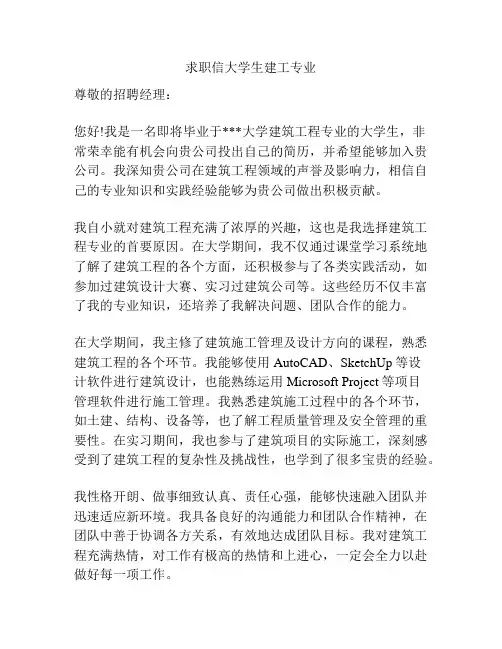 求职信大学生建工专业

尊敬的招聘经理：

您好!我是一名即将毕业于***大学建筑工程专业的大学生，非常荣幸能有机会向贵公司投出自己的简历，并希望能够加入贵公司。我深知贵公司在建筑工程领域的声誉及影响力，相信自己的专业知识和实践经验能够为贵公司做出积极贡献。

我自小就对建筑工程充满了浓厚的兴趣，这也是我选择建筑工程专业的首要原因。在大学期间，我不仅通过课堂学习系统地了解了建筑工程的各个方面，还积极参与了各类实践活动，如参加过建筑设计大赛、实习过建筑公司等。这些经历不仅丰富了我的专业知识，还培养了我解决问题、团队合作的能力。

在大学期间，我主修了建筑施工管理及设计方向的课程，熟悉建筑工程的各个环节。我能够使用 AutoCAD、SketchUp 等设计软件进行建筑设计，也能熟练运用 Microsoft Project 等项目管理软件进行施工管理。我熟悉建筑施工过程中的各个环节，如土建、结构、设备等，也了解工程质量管理及安全管理的重要性。在实习期间，我也参与了建筑项目的实际施工，深刻感受到了建筑工程的复杂性及挑战性，也学到了很多宝贵的经验。

我性格开朗、做事细致认真、责任心强，能够快速融入团队并迅速适应新环境。我具备良好的沟通能力和团队合作精神，在团队中善于协调各方关系，有效地达成团队目标。我对建筑工程充满热情，对工作有极高的热情和上进心，一定会全力以赴做好每一项工作。